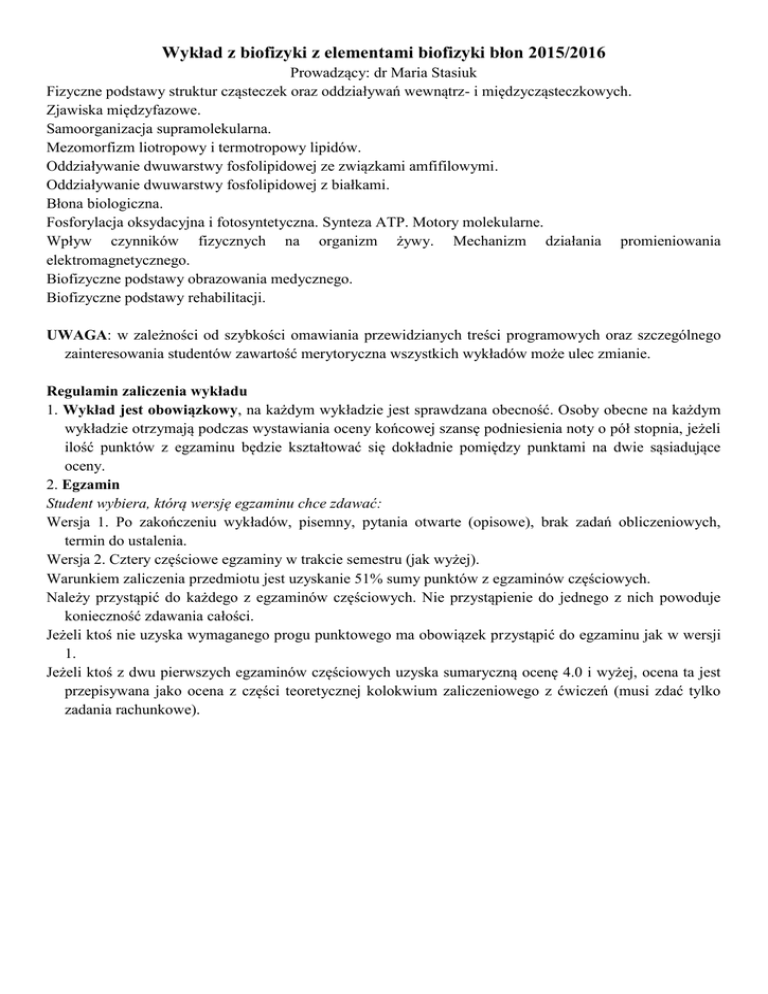 Wykład z biofizyki z elementami biofizyki błon 2015/2016
Prowadzący: dr Maria Stasiuk
Fizyczne podstawy struktur cząsteczek oraz oddziaływań wewnątrz- i międzycząsteczkowych.
Zjawiska międzyfazowe.
Samoorganizacja supramolekularna.
Mezomorfizm liotropowy i termotropowy lipidów.
Oddziaływanie dwuwarstwy fosfolipidowej ze związkami amfifilowymi.
Oddziaływanie dwuwarstwy fosfolipidowej z białkami.
Błona biologiczna.
Fosforylacja oksydacyjna i fotosyntetyczna. Synteza ATP. Motory molekularne.
Wpływ czynników fizycznych na organizm żywy. Mechanizm działania promieniowania elektromagnetycznego.
Biofizyczne podstawy obrazowania medycznego.
Biofizyczne podstawy rehabilitacji.

UWAGA: w zależności od szybkości omawiania przewidzianych treści programowych oraz szczególnego zainteresowania studentów zawartość merytoryczna wszystkich wykładów może ulec zmianie.

Regulamin zaliczenia wykładu
1. Wykład jest obowiązkowy, na każdym wykładzie jest sprawdzana obecność. Osoby obecne na każdym wykładzie otrzymają podczas wystawiania oceny końcowej szansę podniesienia noty o pół stopnia, jeżeli ilość punktów z egzaminu będzie kształtować się dokładnie pomiędzy punktami na dwie sąsiadujące oceny.
2. Egzamin
Student wybiera, którą wersję egzaminu chce zdawać:
Wersja 1. Po zakończeniu wykładów, pisemny, pytania otwarte (opisowe), brak zadań obliczeniowych, termin do ustalenia.
Wersja 2. Cztery częściowe egzaminy w trakcie semestru (jak wyżej).
Warunkiem zaliczenia przedmiotu jest uzyskanie 51% sumy punktów z egzaminów częściowych.
Należy przystąpić do każdego z egzaminów częściowych. Nie przystąpienie do jednego z nich powoduje konieczność zdawania całości.
Jeżeli ktoś nie uzyska wymaganego progu punktowego ma obowiązek przystąpić do egzaminu jak w wersji 1.
Jeżeli ktoś z dwu pierwszych egzaminów częściowych uzyska sumaryczną ocenę 4.0 i wyżej, ocena ta jest przepisywana jako ocena z części teoretycznej kolokwium zaliczeniowego z ćwiczeń (musi zdać tylko zadania rachunkowe).